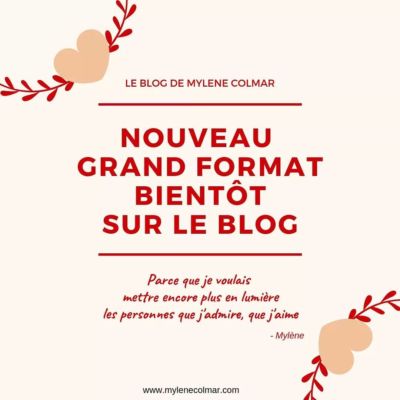 LE BLOG DE MYLENE COLMAR

NOUVEAU
GRAND FORMAT
BIENTÔT
SUR LE BLOG

Parce que je voulais
mettre encore plus en lumière
les personnes que j'admire, que j'aime

- Mylène

www.mylenecolmar.com